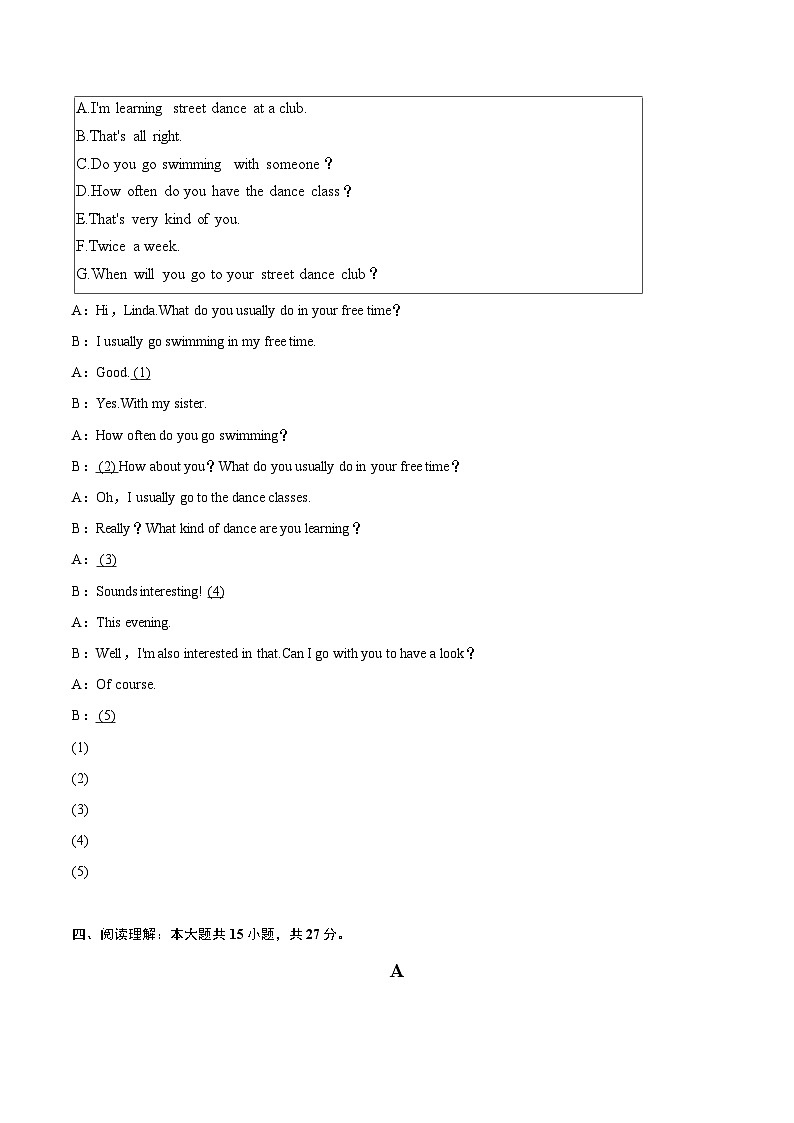 A.I'm learning street dance at a club.
B.That's all right.
C.Do you go swimming with someone？
D.How often do you have the dance class？
E.That's very kind of you.
F.Twice a week.
G.When will you go to your street dance club？

A：Hi，Linda.What do you usually do in your free time？

B：I usually go swimming in my free time.

A：Good. (1)

B：Yes.With my sister.

A：How often do you go swimming？

B： (2) How about you？What do you usually do in your free time？

A：Oh，I usually go to the dance classes.

B：Really？What kind of dance are you learning？

A： (3)

B：Sounds interesting! (4)

A：This evening.

B：Well，I'm also interested in that.Can I go with you to have a look？

A：Of course.

B： (5)

(1)

(2)

(3)

(4)

(5)

四、阅读理解：本大题共 15 小题，共 27 分。

A